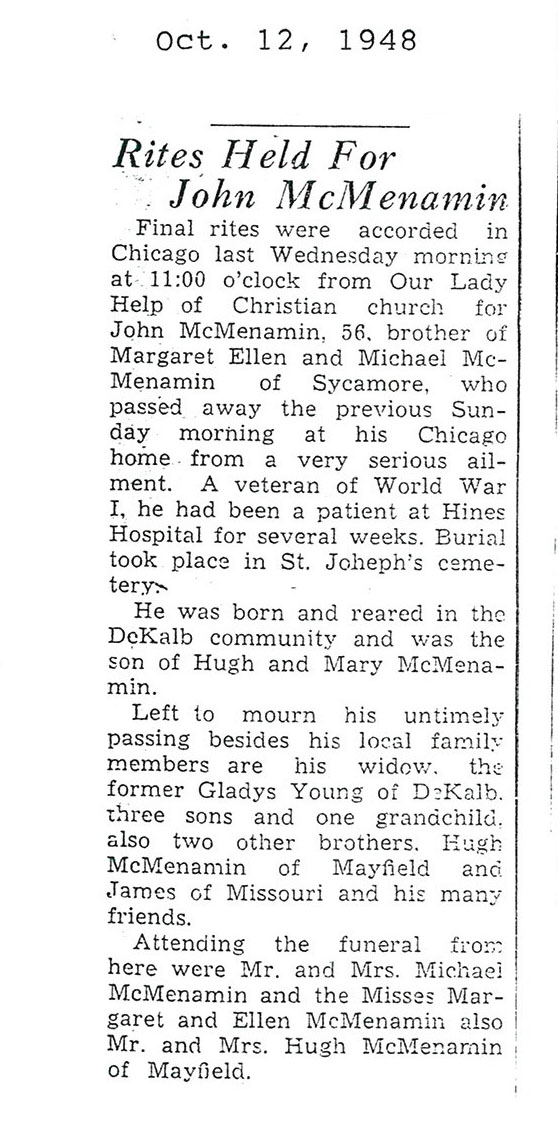 Oct. 12, 1948

Rites Held For John McMenamin

Final rites were accorded in Chicago last Wednesday morning at 11:00 o'clock from Our Lady Help of Christian church for John McMenamin, 56, brother of Margaret Ellen and Michael McMenamin of Sycamore, who passed away the previous Sunday morning at his Chicago home from a very serious ailment. A veteran of World War I, he had been a patient at Hines Hospital for several weeks. Burial took place in St. Joheph's cemetery.

He was born and reared in the DeKalb community and was the son of Hugh and Mary McMenamin.

Left to mourn his untimely passing besides his local family members are his widow, the former Gladys Young of DeKalb, three sons and one grandchild, also two other brothers, Hugh McMenamin of Mayfield and James of Missouri and his many friends.

Attending the funeral from here were Mr. and Mrs. Michael McMenamin and the Misses Margaret and Ellen McMenamin also Mr. and Mrs. Hugh McMenamin of Mayfield.